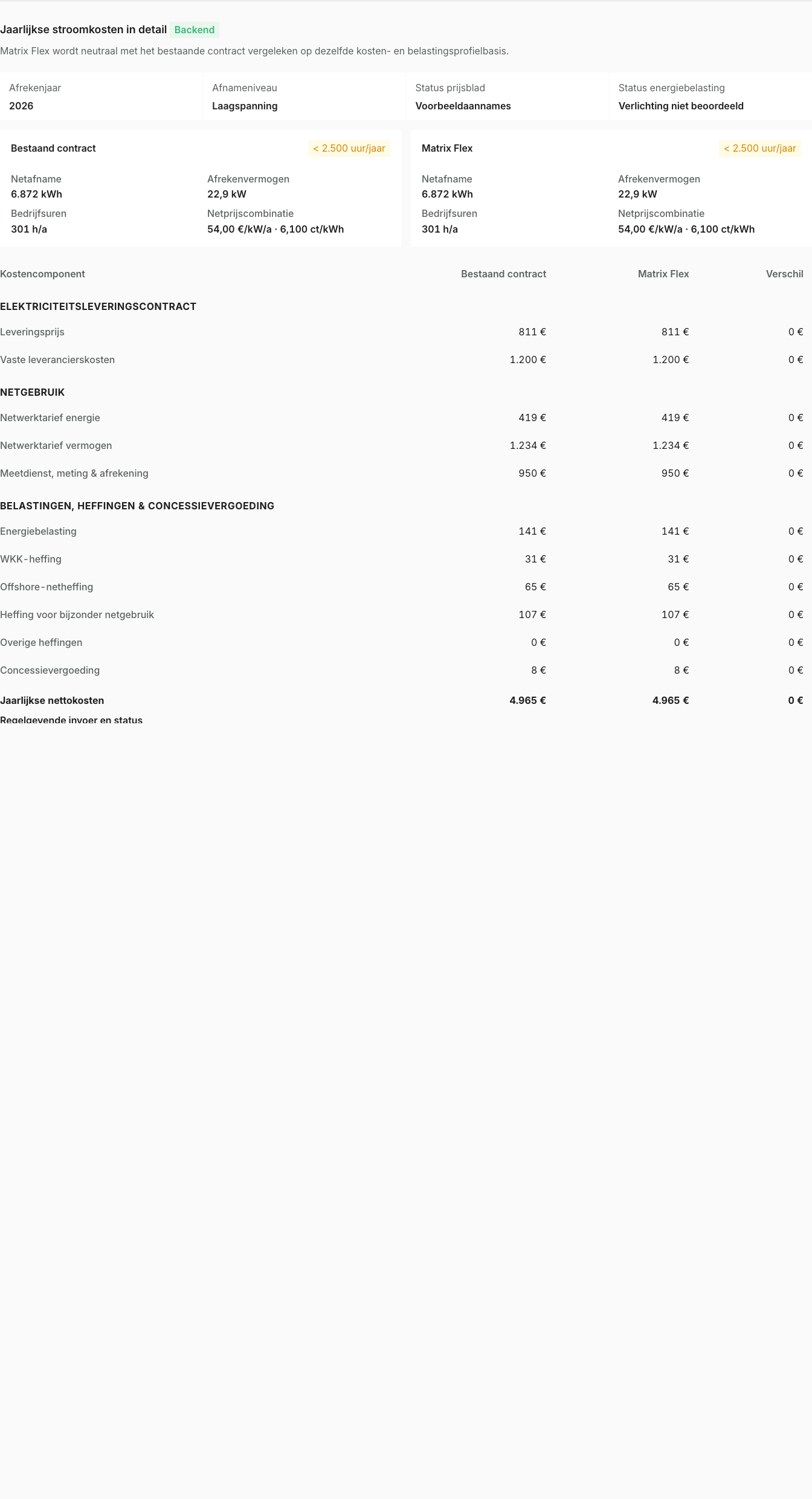 Jaarlijkse stroomkosten in detail Backend

Matrix Flex wordt neutraal met het bestaande contract vergeleken op dezelfde kosten- en belastingsprofielbasis.

Afrekenjaar
2026

Afnameniveau
Laagspanning

Status prijsblad
Voorbeeldaannames

Status energiebelasting
Verlichting niet beoordeeld

Bestaand contract
< 2.500 uur/jaar

Netafname
6.872 kWh

Afrekenvermogen
22,9 kW

Bedrijfsuren
301 h/a

Netprijscombinatie
54,00 €/kW/a · 6,100 ct/kWh

Matrix Flex
< 2.500 uur/jaar

Netafname
6.872 kWh

Afrekenvermogen
22,9 kW

Bedrijfsuren
301 h/a

Netprijscombinatie
54,00 €/kW/a · 6,100 ct/kWh

| Kostencomponent | Bestaand contract | Matrix Flex | Verschil |
|---|---|---|---|
| ELEKTRICITEITSLEVERINGSCONTRACT | | | |
| Leveringsprijs | 811 € | 811 € | 0 € |
| Vaste leverancierskosten | 1.200 € | 1.200 € | 0 € |
| NETGEBRUIK | | | |
| Netwerktarief energie | 419 € | 419 € | 0 € |
| Netwerktarief vermogen | 1.234 € | 1.234 € | 0 € |
| Meetdienst, meting & afrekening | 950 € | 950 € | 0 € |
| BELASTINGEN, HEFFINGEN & CONCESSIEVERGOEDING | | | |
| Energiebelasting | 141 € | 141 € | 0 € |
| WKK-heffing | 31 € | 31 € | 0 € |
| Offshore-netheffing | 65 € | 65 € | 0 € |
| Heffing voor bijzonder netgebruik | 107 € | 107 € | 0 € |
| Overige heffingen | 0 € | 0 € | 0 € |
| Concessievergoeding | 8 € | 8 € | 0 € |
| Jaarlijkse nettokosten | 4.965 € | 4.965 € | 0 € |

Regelgevende invoer en status